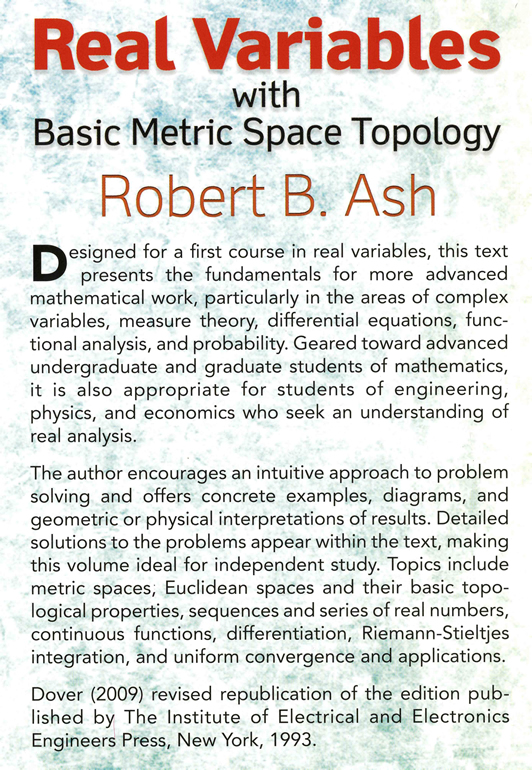 Real Variables
with
Basic Metric Space Topology

Robert B. Ash

Designed for a first course in real variables, this text presents the fundamentals for more advanced mathematical work, particularly in the areas of complex variables, measure theory, differential equations, functional analysis, and probability. Geared toward advanced undergraduate and graduate students of mathematics, it is also appropriate for students of engineering, physics, and economics who seek an understanding of real analysis.

The author encourages an intuitive approach to problem solving and offers concrete examples, diagrams, and geometric or physical interpretations of results. Detailed solutions to the problems appear within the text, making this volume ideal for independent study. Topics include metric spaces, Euclidean spaces and their basic topological properties, sequences and series of real numbers, continuous functions, differentiation, Riemann-Stieltjes integration, and uniform convergence and applications.

Dover (2009) revised republication of the edition published by The Institute of Electrical and Electronics Engineers Press, New York, 1993.